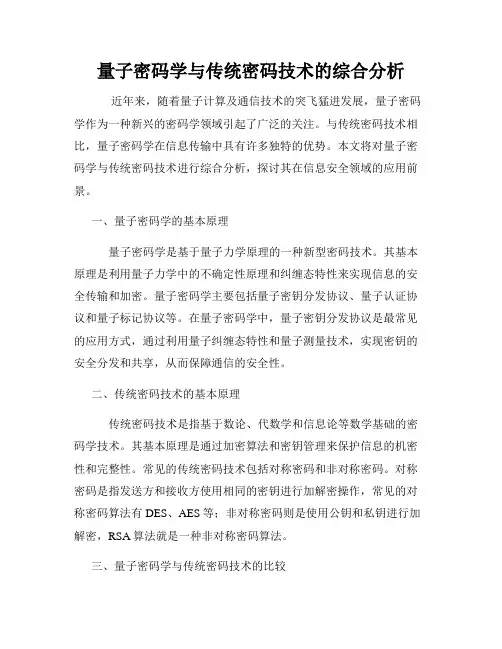 量子密码学与传统密码技术的综合分析

近年来，随着量子计算及通信技术的突飞猛进发展，量子密码学作为一种新兴的密码学领域引起了广泛的关注。与传统密码技术相比，量子密码学在信息传输中具有许多独特的优势。本文将对量子密码学与传统密码技术进行综合分析，探讨其在信息安全领域的应用前景。

一、量子密码学的基本原理

量子密码学是基于量子力学原理的一种新型密码技术。其基本原理是利用量子力学中的不确定性原理和纠缠态特性来实现信息的安全传输和加密。量子密码学主要包括量子密钥分发协议、量子认证协议和量子标记协议等。在量子密码学中，量子密钥分发协议是最常见的应用方式，通过利用量子纠缠态特性和量子测量技术，实现密钥的安全分发和共享，从而保障通信的安全性。

二、传统密码技术的基本原理

传统密码技术是指基于数论、代数学和信息论等数学基础的密码学技术。其基本原理是通过加密算法和密钥管理来保护信息的机密性和完整性。常见的传统密码技术包括对称密码和非对称密码。对称密码是指发送方和接收方使用相同的密钥进行加解密操作，常见的对称密码算法有 DES、AES 等；非对称密码则是使用公钥和私钥进行加解密，RSA 算法就是一种非对称密码算法。

三、量子密码学与传统密码技术的比较